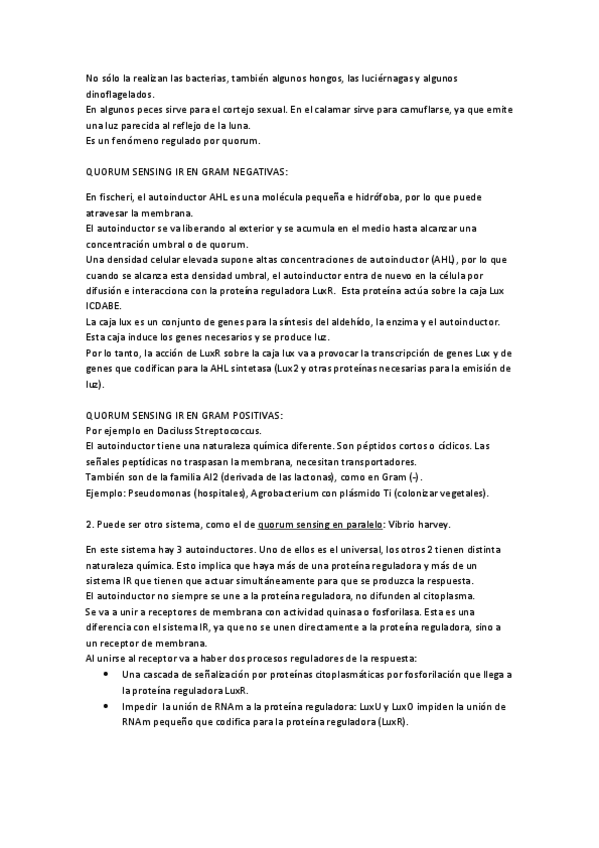 No sólo la realizan las bacterias, también algunos hongos, las luciérnagas y algunos dinoflagelados.
En algunos peces sirve para el cortejo sexual. En el calamar sirve para camuflarse, ya que emite una luz parecida al reflejo de la luna.
Es un fenómeno regulado por quorum.

QUORUM SENSING IR EN GRAM NEGATIVAS:

En fischeri, el autoinductor AHL es una molécula pequeña e hidrófoba, por lo que puede atravesar la membrana.
El autoinductor se va liberando al exterior y se acumula en el medio hasta alcanzar una concentración umbral o de quorum.
Una densidad celular elevada supone altas concentraciones de autoinductor (AHL), por lo que cuando se alcanza esta densidad umbral, el autoinductor entra de nuevo en la célula por difusión e interacciona con la proteína reguladora LuxR. Esta proteína actúa sobre la caja Lux ICDABE.
La caja lux es un conjunto de genes para la síntesis del aldehído, la enzima y el autoinductor. Esta caja induce los genes necesarios y se produce luz.
Por lo tanto, la acción de LuxR sobre la caja lux va a provocar la transcripción de genes Lux y de genes que codifican para la AHL sintetasa (Lux2 y otras proteínas necesarias para la emisión de luz).

QUORUM SENSING IR EN GRAM POSITIVAS:
Por ejemplo en Daciluss Streptococcus.
El autoinductor tiene una naturaleza química diferente. Son péptidos cortos o cíclicos. Las señales peptídicas no traspasan la membrana, necesitan transportadores.
También son de la familia AI2 (derivada de las lactonas), como en Gram (-).
Ejemplo: Pseudomonas (hospitales), Agrobacterium con plásmido Ti (colonizar vegetales).

2. Puede ser otro sistema, como el de quorum sensing en paralelo: Vibrio harvey.

En este sistema hay 3 autoinductores. Uno de ellos es el universal, los otros 2 tienen distinta naturaleza química. Esto implica que haya más de una proteína reguladora y más de un sistema IR que tienen que actuar simultáneamente para que se produzca la respuesta.
El autoinductor no siempre se une a la proteína reguladora, no difunden al citoplasma.
Se va a unir a receptores de membrana con actividad quinasa o fosforilasa. Esta es una diferencia con el sistema IR, ya que no se unen directamente a la proteína reguladora, sino a un receptor de membrana.
Al unirse al receptor va a haber dos procesos reguladores de la respuesta:
• Una cascada de señalización por proteínas citoplasmáticas por fosforilación que llega a la proteína reguladora LuxR.
• Impedir la unión de RNAm a la proteína reguladora: LuxU y LuxO impiden la unión de RNAm pequeño que codifica para la proteína reguladora (LuxR).